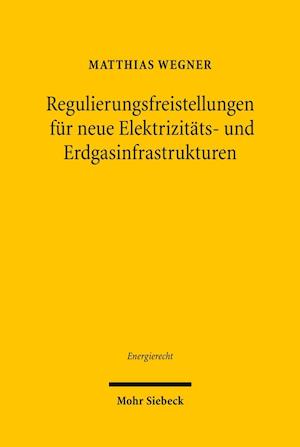 MATTHIAS WEGNER

Regulierungsfreistellungen für neue Elektrizitäts- und Erdgasinfrastrukturen

Energierecht

Mohr Siebeck